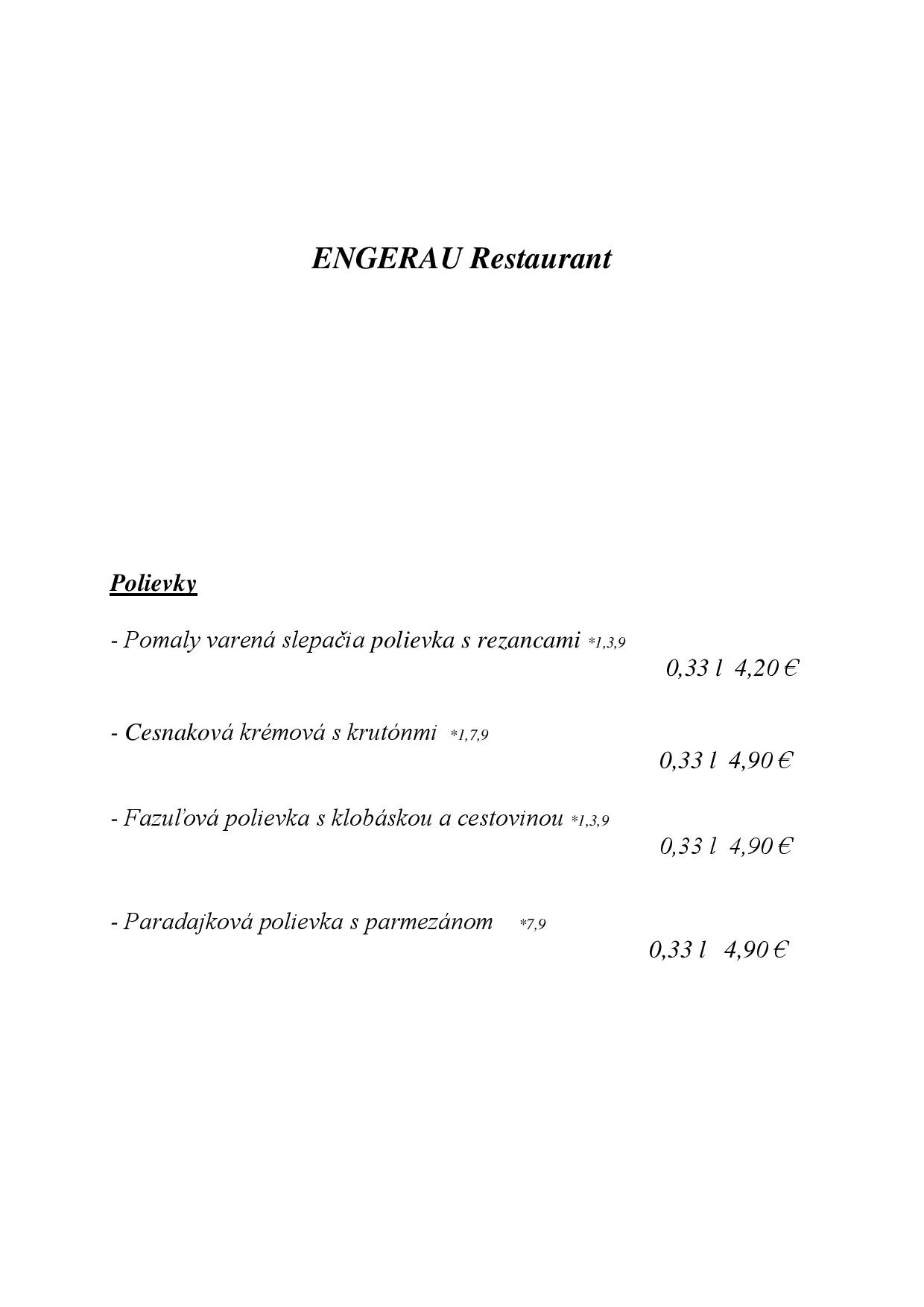 ENGERAU Restaurant

Polievky

- Pomaly varená slepačia polievka s rezancami *1,3,9
0,33 l 4,20 €

- Cesnaková krémová s krutónmi *1,7,9
0,33 l 4,90 €

- Fazuľová polievka s klobáskou a cestovinou *1,3,9
0,33 l 4,90 €

- Paradajková polievka s parmezánom *7,9
0,33 l 4,90 €